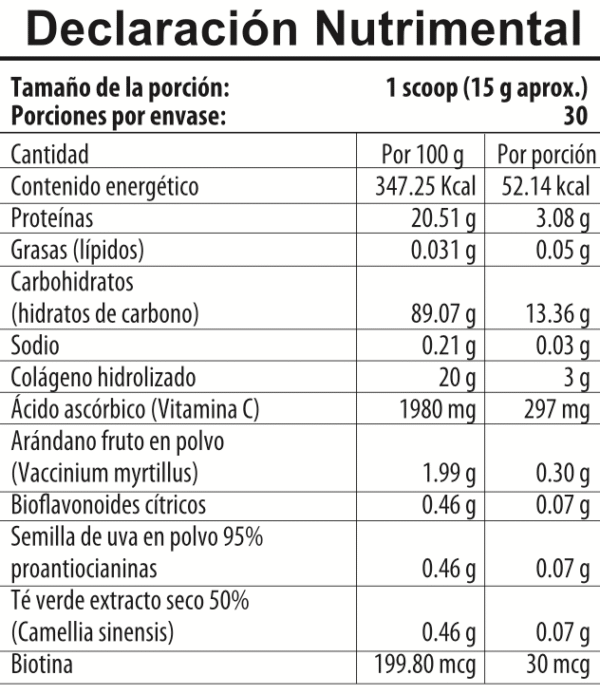 Declaración Nutrimental

Tamaño de la porción: 1 scoop (15 g aprox.)
Porciones por envase: 30

| Cantidad | Por 100 g | Por porción |
|---|---|---|
| Contenido energético | 347.25 Kcal | 52.14 kcal |
| Proteínas | 20.51 g | 3.08 g |
| Grasas (lípidos) | 0.031 g | 0.05 g |
| Carbohidratos (hidratos de carbono) | 89.07 g | 13.36 g |
| Sodio | 0.21 g | 0.03 g |
| Colágeno hidrolizado | 20 g | 3 g |
| Ácido ascórbico (Vitamina C) | 1980 mg | 297 mg |
| Arándano fruto en polvo (Vaccinium myrtillus) | 1.99 g | 0.30 g |
| Bioflavonoides cítricos | 0.46 g | 0.07 g |
| Semilla de uva en polvo 95% proantiocianinas | 0.46 g | 0.07 g |
| Té verde extracto seco 50% (Camellia sinensis) | 0.46 g | 0.07 g |
| Biotina | 199.80 mcg | 30 mcg |